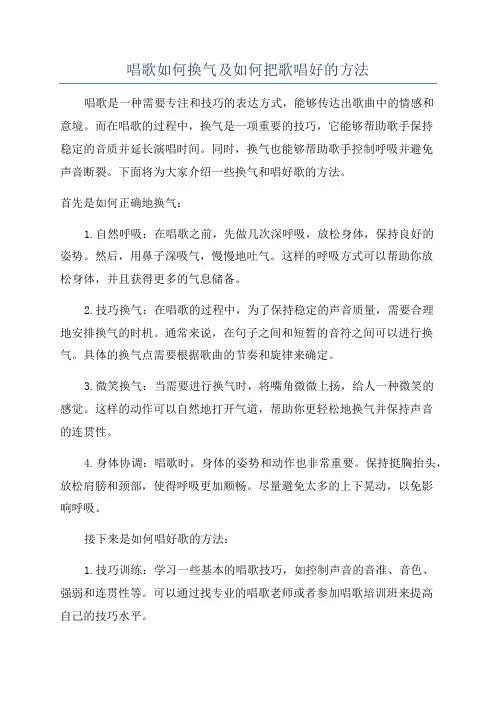 唱歌如何换气及如何把歌唱好的方法

唱歌是一种需要专注和技巧的表达方式，能够传达出歌曲中的情感和意境。而在唱歌的过程中，换气是一项重要的技巧，它能够帮助歌手保持稳定的音质并延长演唱时间。同时，换气也能够帮助歌手控制呼吸并避免声音断裂。下面将为大家介绍一些换气和唱好歌的方法。

首先是如何正确地换气：

1. 自然呼吸：在唱歌之前，先做几次深呼吸，放松身体，保持良好的姿势。然后，用鼻子深吸气，慢慢地吐气。这样的呼吸方式可以帮助你放松身体，并且获得更多的气息储备。

2. 技巧换气：在唱歌的过程中，为了保持稳定的声音质量，需要合理地安排换气的时机。通常来说，在句子之间和短暂的音符之间可以进行换气。具体的换气点需要根据歌曲的节奏和旋律来确定。

3. 微笑换气：当需要进行换气时，将嘴角微微上扬，给人一种微笑的感觉。这样的动作可以自然地打开气道，帮助你更轻松地换气并保持声音的连贯性。

4. 身体协调：唱歌时，身体的姿势和动作也非常重要。保持挺胸抬头，放松肩膀和颈部，使得呼吸更加顺畅。尽量避免太多的上下晃动，以免影响呼吸。

接下来是如何唱好歌的方法：

1. 技巧训练：学习一些基本的唱歌技巧，如控制声音的音准、音色、强弱和连贯性等。可以通过找专业的唱歌老师或者参加唱歌培训班来提高自己的技巧水平。